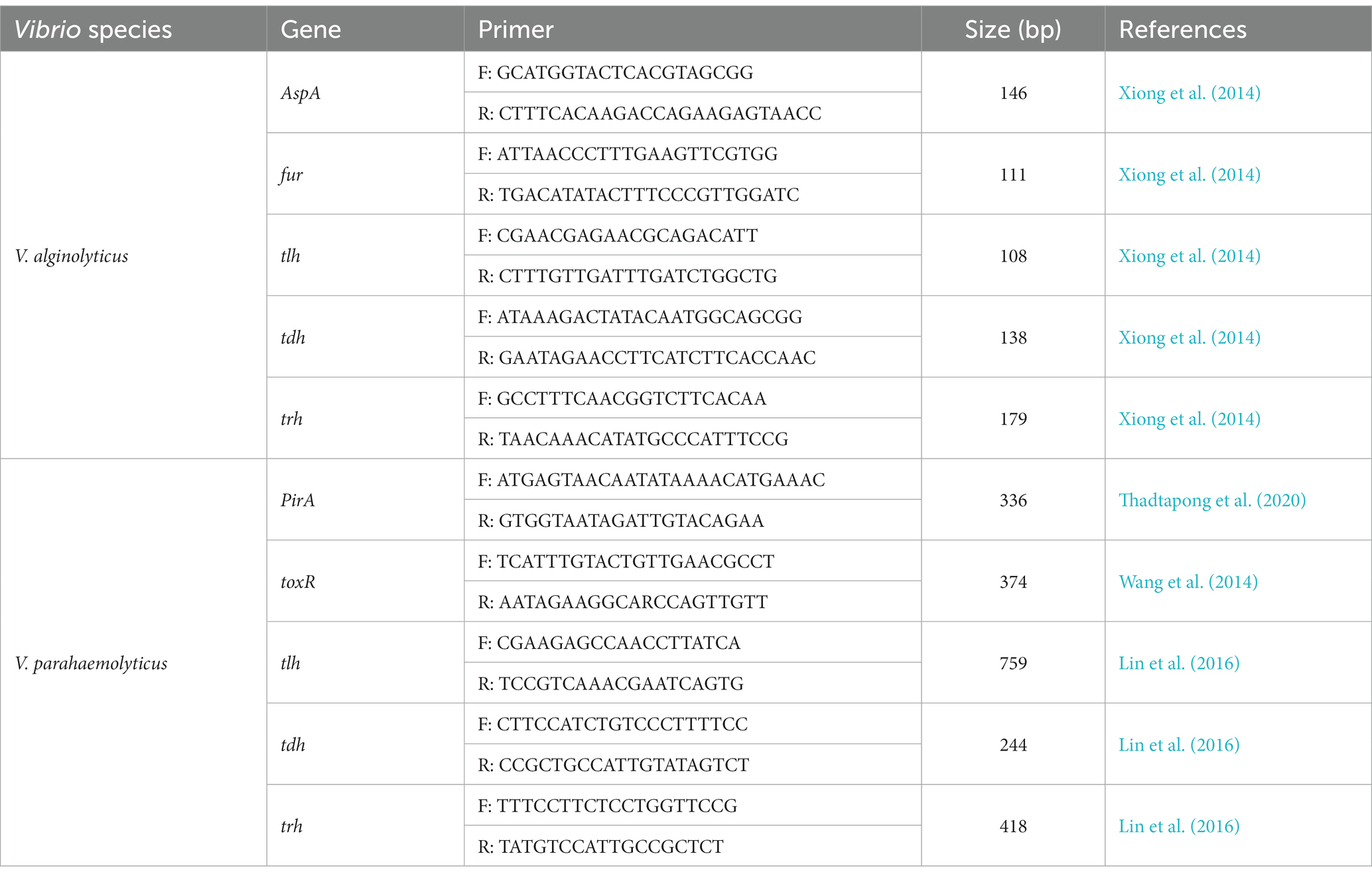 | Vibrio species | Gene | Primer | Size (bp) | References |
|---|---|---|---|---|
| V. alginolyticus | AspA | F: GCATGGTACTCACGTAGCGG | 146 | Xiong et al. (2014) |
| | | R: CTTTCACAAGACCAGAAGAGTAACC | | |
| | fur | F: ATTAACCCTTTGAAGTTCGTGG | 111 | Xiong et al. (2014) |
| | | R: TGACATATACTTTCCCGTTGGATC | | |
| | tlh | F: CGAACGAGAACGCAGACATT | 108 | Xiong et al. (2014) |
| | | R: CTTTGTTGATTTGATCTGGCTG | | |
| | tdh | F: ATAAAGACTATACAATGGCAGCGG | 138 | Xiong et al. (2014) |
| | | R: GAATAGAACCTTCATCTTCACCAAC | | |
| | trh | F: GCCTTTCAACGGTCTTCACAA | 179 | Xiong et al. (2014) |
| | | R: TAACAAACATATGCCCATTTCCG | | |
| V. parahaemolyticus | PirA | F: ATGAGTAACAATATAAAACATGAAAC | 336 | Thadtapong et al. (2020) |
| | | R: GTGGTAATAGATTGTACAGAA | | |
| | toxR | F: TCATTTGTACTGTTGAACGCCT | 374 | Wang et al. (2014) |
| | | R: AATAGAAGGCARCCAGTTGTT | | |
| | tlh | F: CGAAGAGCCAACCTTATCA | 759 | Lin et al. (2016) |
| | | R: TCCGTCAAACGAATCAGTG | | |
| | tdh | F: CTTCCATCTGTCCCTTTTCC | 244 | Lin et al. (2016) |
| | | R: CCGCTGCCATTGTATAGTCT | | |
| | trh | F: TTTCCTTCTCCTGGTTCCG | 418 | Lin et al. (2016) |
| | | R: TATGTCCATTGCCGCTCT | | |